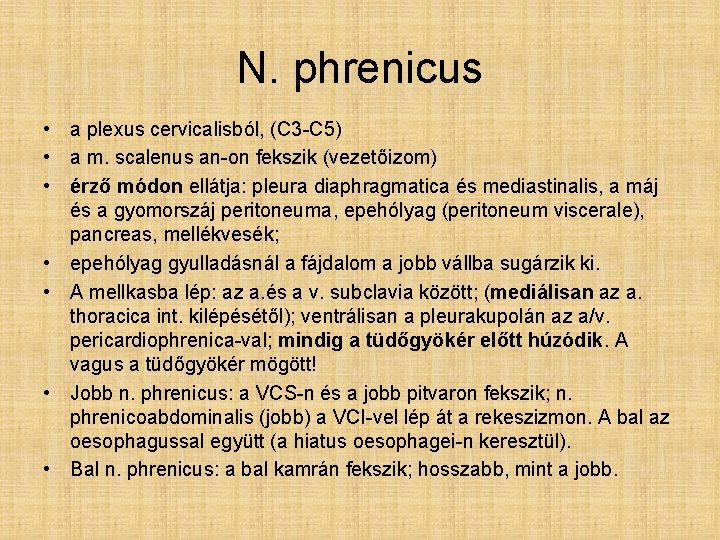 N. phrenicus

• a plexus cervicalisból, (C3-C5)
• a m. scalenus an-on fekszik (vezetőizom)
• érző módon ellátja: pleura diaphragmatica és mediastinalis, a máj és a gyomorszáj peritoneuma, epehólyag (peritoneum viscerale), pancreas, mellékvesék;
• epehólyag gyulladásnál a fájdalom a jobb vállba sugárzik ki.
• A mellkasba lép: az a.és a v. subclavia között; (mediálisan az a. thoracica int. kilépésétől); ventrálisan a pleurakupolán az a/v. pericardiophrenica-val; mindig a tüdőgyökér előtt húzódik. A vagus a tüdőgyökér mögött!
• Jobb n. phrenicus: a VCS-n és a jobb pitvaron fekszik; n. phrenicoabdominalis (jobb) a VCI-vel lép át a rekeszizmon. A bal az oesophagussal együtt (a hiatus oesophagei-n keresztül).
• Bal n. phrenicus: a bal kamrán fekszik; hosszabb, mint a jobb.